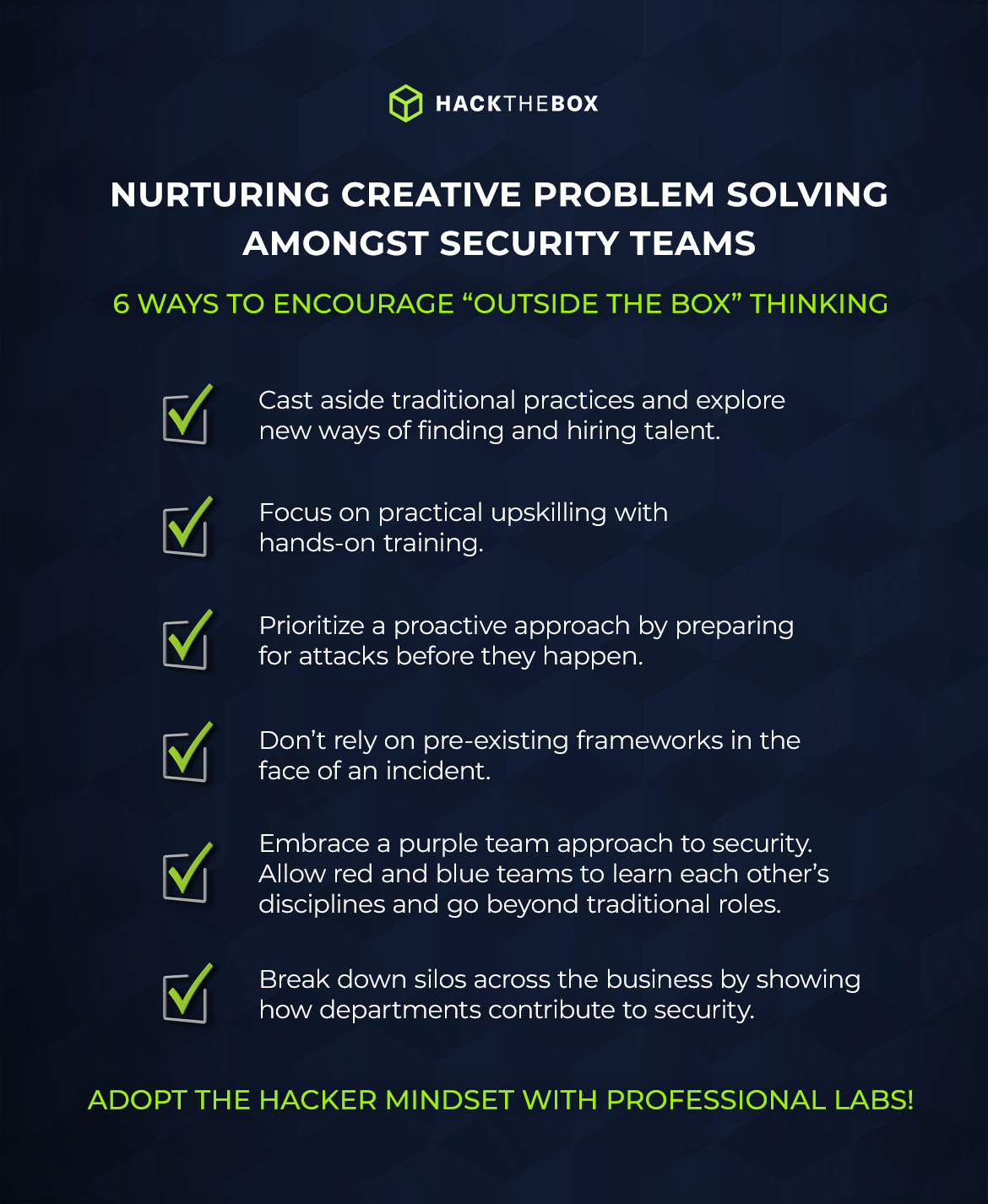 HACKTHEBOX

NURTURING CREATIVE PROBLEM SOLVING AMONGST SECURITY TEAMS

6 WAYS TO ENCOURAGE "OUTSIDE THE BOX" THINKING

☑ Cast aside traditional practices and explore new ways of finding and hiring talent.

☑ Focus on practical upskilling with hands-on training.

☑ Prioritize a proactive approach by preparing for attacks before they happen.

☑ Don't rely on pre-existing frameworks in the face of an incident.

☑ Embrace a purple team approach to security. Allow red and blue teams to learn each other's disciplines and go beyond traditional roles.

☑ Break down silos across the business by showing how departments contribute to security.

ADOPT THE HACKER MINDSET WITH PROFESSIONAL LABS!